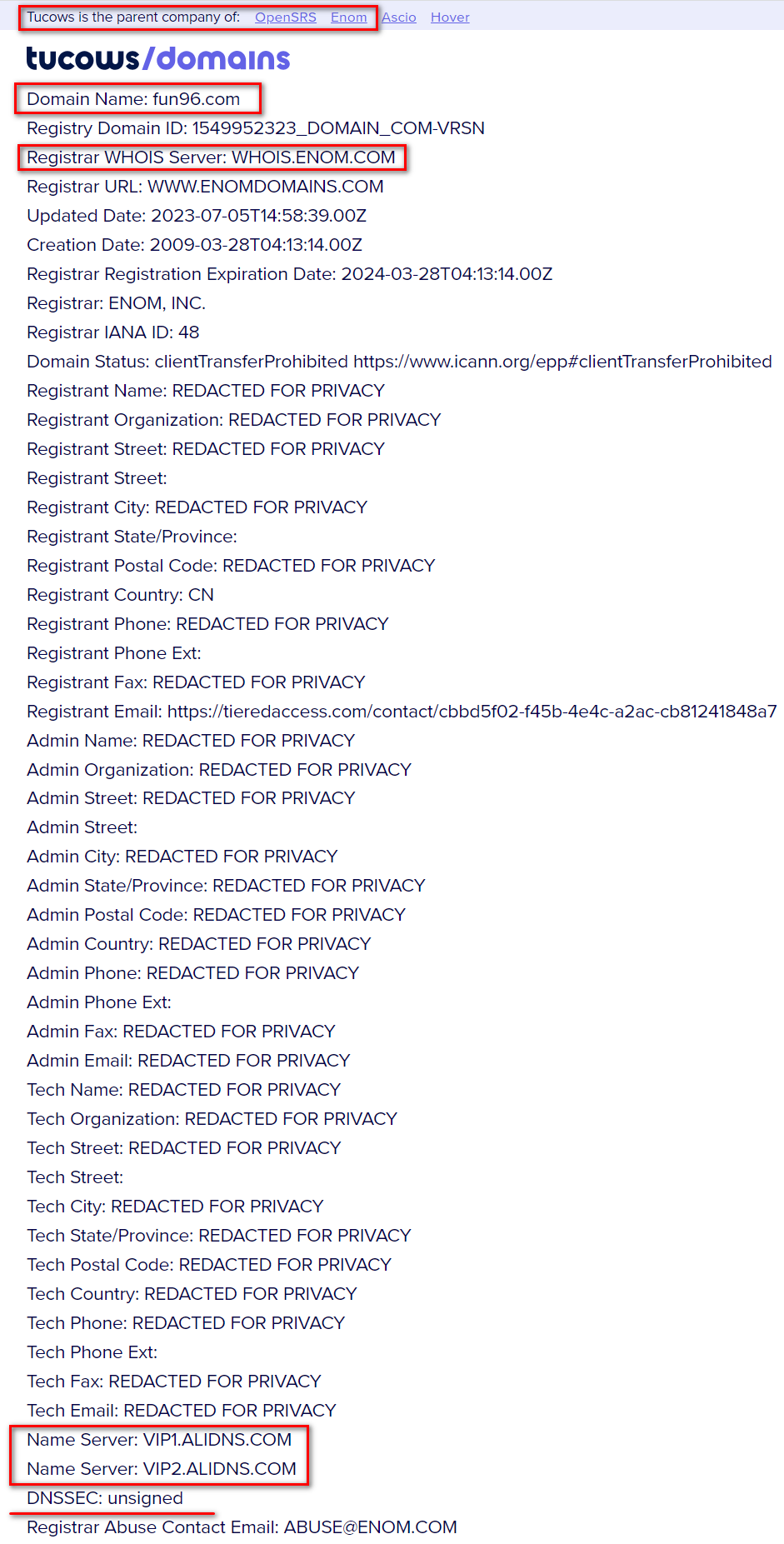 Tucows is the parent company of: OpenSRS Enom Ascio Hover

tucows/domains

Domain Name: fun96.com
Registry Domain ID: 1549952323_DOMAIN_COM-VRSN
Registrar WHOIS Server: WHOIS.ENOM.COM
Registrar URL: WWW.ENOMDOMAINS.COM
Updated Date: 2023-07-05T14:58:39.00Z
Creation Date: 2009-03-28T04:13:14.00Z
Registrar Registration Expiration Date: 2024-03-28T04:13:14.00Z
Registrar: ENOM, INC.
Registrar IANA ID: 48
Domain Status: clientTransferProhibited https://www.icann.org/epp#clientTransferProhibited
Registrant Name: REDACTED FOR PRIVACY
Registrant Organization: REDACTED FOR PRIVACY
Registrant Street: REDACTED FOR PRIVACY
Registrant Street:
Registrant City: REDACTED FOR PRIVACY
Registrant State/Province:
Registrant Postal Code: REDACTED FOR PRIVACY
Registrant Country: CN
Registrant Phone: REDACTED FOR PRIVACY
Registrant Phone Ext:
Registrant Fax: REDACTED FOR PRIVACY
Registrant Email: https://tieredaccess.com/contact/cbbd5f02-f45b-4e4c-a2ac-cb81241848a7
Admin Name: REDACTED FOR PRIVACY
Admin Organization: REDACTED FOR PRIVACY
Admin Street: REDACTED FOR PRIVACY
Admin Street:
Admin City: REDACTED FOR PRIVACY
Admin State/Province: REDACTED FOR PRIVACY
Admin Postal Code: REDACTED FOR PRIVACY
Admin Country: REDACTED FOR PRIVACY
Admin Phone: REDACTED FOR PRIVACY
Admin Phone Ext:
Admin Fax: REDACTED FOR PRIVACY
Admin Email: REDACTED FOR PRIVACY
Tech Name: REDACTED FOR PRIVACY
Tech Organization: REDACTED FOR PRIVACY
Tech Street: REDACTED FOR PRIVACY
Tech Street:
Tech City: REDACTED FOR PRIVACY
Tech State/Province: REDACTED FOR PRIVACY
Tech Postal Code: REDACTED FOR PRIVACY
Tech Country: REDACTED FOR PRIVACY
Tech Phone: REDACTED FOR PRIVACY
Tech Phone Ext:
Tech Fax: REDACTED FOR PRIVACY
Tech Email: REDACTED FOR PRIVACY
Name Server: VIP1.ALIDNS.COM
Name Server: VIP2.ALIDNS.COM
DNSSEC: unsigned
Registrar Abuse Contact Email: ABUSE@ENOM.COM